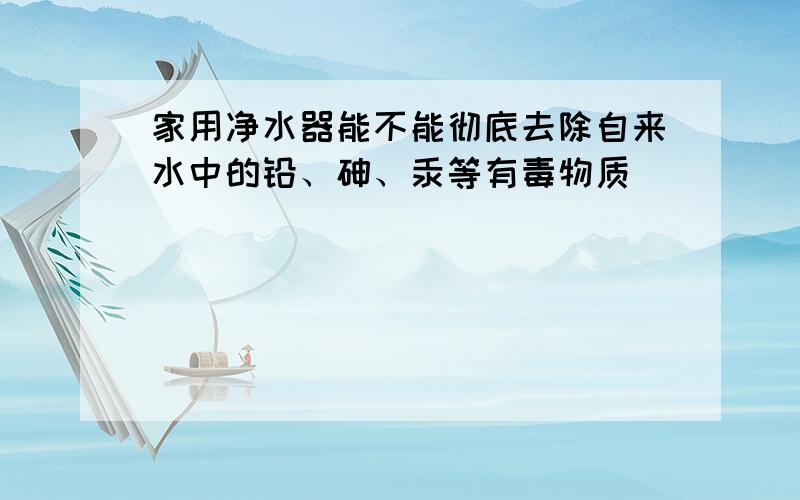 家用净水器能不能彻底去除自来水中的铅、砷、汞等有毒物质